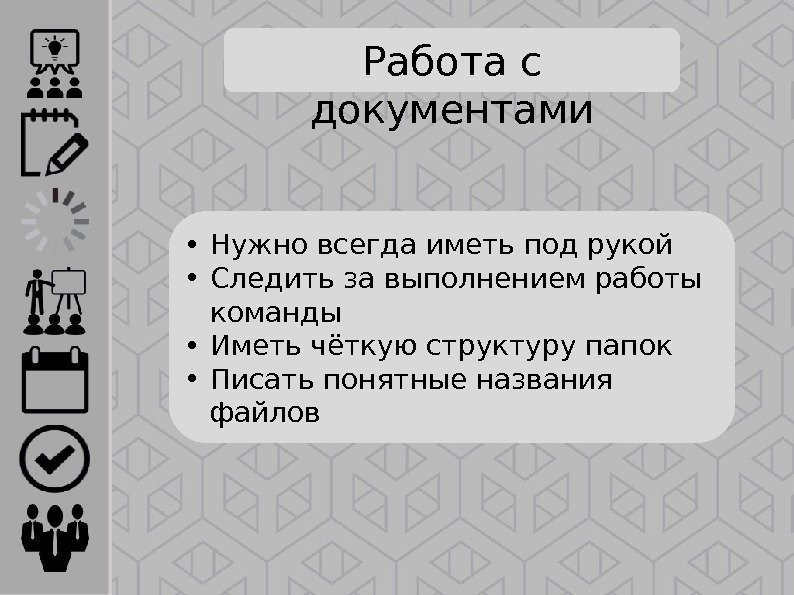 Работа с документами

• Нужно всегда иметь под рукой
• Следить за выполнением работы команды
• Иметь чёткую структуру папок
• Писать понятные названия файлов